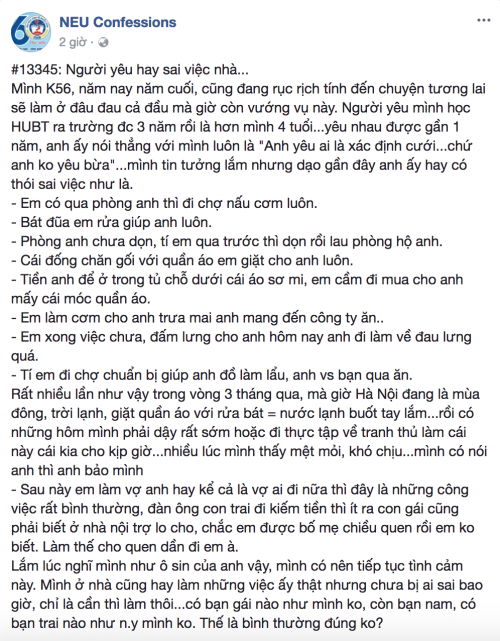 NEU Confessions
2 giờ ·

#13345: Người yêu hay sai việc nhà...
Mình K56, năm nay năm cuối, cũng đang rục rịch tính đến chuyện tương lai sẽ làm ở đâu đau cả đầu mà giờ còn vướng vụ này. Người yêu mình học HUBT ra trường đc 3 năm rồi là hơn mình 4 tuổi...yêu nhau được gần 1 năm, anh ấy nói thẳng với mình luôn là "Anh yêu ai là xác định cưới...chứ anh ko yêu bừa"...mình tin tưởng lắm nhưng dạo gần đây anh ấy hay có thói sai việc như là.
- Em có qua phòng anh thì đi chợ nấu cơm luôn.
- Bát đũa em rửa giúp anh luôn.
- Phòng anh chưa dọn, tí em qua trước thì dọn rồi lau phòng hộ anh.
- Cái đống chăn gối với quần áo em giặt cho anh luôn.
- Tiền anh để ở trong tủ chỗ dưới cái áo sơ mi, em cầm đi mua cho anh mấy cái móc quần áo.
- Em làm cơm cho anh trưa mai anh mang đến công ty ăn..
- Em xong việc chưa, đấm lưng cho anh hôm nay anh đi làm về đau lưng quá.
- Tí em đi chợ chuẩn bị giúp anh đồ làm lẩu, anh vs bạn qua ăn.
Rất nhiều lần như vậy trong vòng 3 tháng qua, mà giờ Hà Nội đang là mùa đông, trời lạnh, giặt quần áo với rửa bát = nước lạnh buốt tay lắm...rồi có những hôm mình phải dậy rất sớm hoặc đi thực tập về tranh thủ làm cái này cái kia cho kịp giờ...nhiều lúc mình thấy mệt mỏi, khó chịu...mình có nói anh thì anh bảo mình
- Sau này em làm vợ anh hay kể cả là vợ ai đi nữa thì đây là những công việc rất bình thường, đàn ông con trai đi kiếm tiền thì ít ra con gái cũng phải biết ở nhà nội trợ lo cho, chắc em được bố mẹ chiều quen rồi em ko biết. Làm thế cho quen dần đi em à.
Lắm lúc nghĩ mình như ô sin của anh vậy, mình có nên tiếp tục tình cảm này. Mình ở nhà cũng hay làm những việc ấy thật nhưng chưa bị ai sai bao giờ, chỉ là cần thì làm thôi...có bạn gái nào như mình ko, còn bạn nam, có bạn trai nào như n.y mình ko. Thế là bình thường đúng ko?